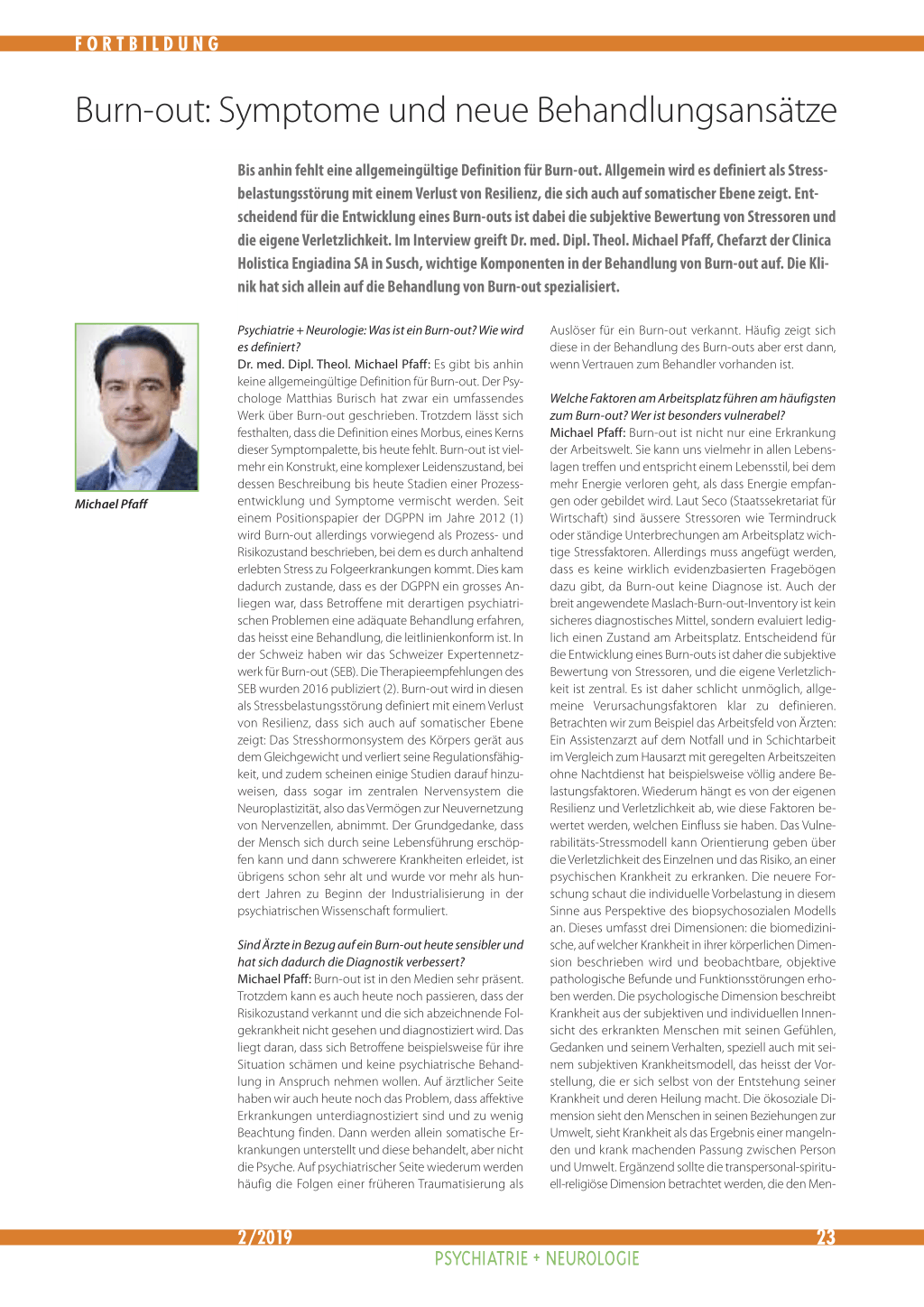 FORTBILDUNG

Burn-out: Symptome und neue Behandlungsansätze

Bis anhin fehlt eine allgemeingültige Definition für Burn-out. Allgemein wird es definiert als Stressbelastungsstörung mit einem Verlust von Resilienz, die sich auch auf somatischer Ebene zeigt. Entscheidend für die Entwicklung eines Burn-outs ist dabei die subjektive Bewertung von Stressoren und die eigene Verletzlichkeit. Im Interview greift Dr. med. Dipl. Theol. Michael Pfaff, Chefarzt der Clinica Holistica Engiadina SA in Susch, wichtige Komponenten in der Behandlung von Burn-out auf. Die Klinik hat sich allein auf die Behandlung von Burn-out spezialisiert.

Michael Pfaff

Psychiatrie + Neurologie: Was ist ein Burn-out? Wie wird es definiert?
Dr. med. Dipl. Theol. Michael Pfaff: Es gibt bis anhin keine allgemeingültige Definition für Burn-out. Der Psychologe Matthias Burisch hat zwar ein umfassendes Werk über Burn-out geschrieben. Trotzdem lässt sich festhalten, dass die Definition eines Morbus, eines Kerns dieser Symptompalette, bis heute fehlt. Burn-out ist vielmehr ein Konstrukt, eine komplexer Leidenszustand, bei dessen Beschreibung bis heute Stadien einer Prozessentwicklung und Symptome vermischt werden. Seit einem Positionspapier der DGPPN im Jahre 2012 (1) wird Burn-out allerdings vorwiegend als Prozess- und Risikozustand beschrieben, bei dem es durch anhaltend erlebten Stress zu Folgeerkrankungen kommt. Dies kam dadurch zustande, dass es der DGPPN ein grosses Anliegen war, dass Betroffene mit derartigen psychiatrischen Problemen eine adäquate Behandlung erfahren, das heisst eine Behandlung, die leitlinienkonform ist. In der Schweiz haben wir das Schweizer Expertennetzwerk für Burn-out (SEB). Die Therapieempfehlungen des SEB wurden 2016 publiziert (2). Burn-out wird in diesen als Stressbelastungsstörung definiert mit einem Verlust von Resilienz, dass sich auch auf somatischer Ebene zeigt: Das Stresshormonsystem des Körpers gerät aus dem Gleichgewicht und verliert seine Regulationsfähigkeit, und zudem scheinen einige Studien darauf hinzuweisen, dass sogar im zentralen Nervensystem die Neuroplastizität, also das Vermögen zur Neuvernetzung von Nervenzellen, abnimmt. Der Grundgedanke, dass der Mensch sich durch seine Lebensführung erschöpfen kann und dann schwerere Krankheiten erleidet, ist übrigens schon sehr alt und wurde vor mehr als hundert Jahren zu Beginn der Industrialisierung in der psychiatrischen Wissenschaft formuliert.

Sind Ärzte in Bezug auf ein Burn-out heute sensibler und hat sich dadurch die Diagnostik verbessert?
Michael Pfaff: Burn-out ist in den Medien sehr präsent. Trotzdem kann es auch heute noch passieren, dass der Risikozustand verkannt und die sich abzeichnende Folgekrankheit nicht gesehen und diagnostiziert wird. Das liegt daran, dass sich Betroffene beispielsweise für ihre Situation schämen und keine psychiatrische Behandlung in Anspruch nehmen wollen. Auf ärztlicher Seite haben wir auch heute noch das Problem, dass affektive Erkrankungen unterdiagnostiziert sind und zu wenig Beachtung finden. Dann werden allein somatische Erkrankungen unterstellt und diese behandelt, aber nicht die Psyche. Auf psychiatrischer Seite wiederum werden häufig die Folgen einer früheren Traumatisierung als Auslöser für ein Burn-out verkannt. Häufig zeigt sich diese in der Behandlung des Burn-outs aber erst dann, wenn Vertrauen zum Behandler vorhanden ist.

Welche Faktoren am Arbeitsplatz führen am häufigsten zum Burn-out? Wer ist besonders vulnerabel?
Michael Pfaff: Burn-out ist nicht nur eine Erkrankung der Arbeitswelt. Sie kann uns vielmehr in allen Lebenslagen treffen und entspricht einem Lebensstil, bei dem mehr Energie verloren geht, als dass Energie empfangen oder gebildet wird. Laut Seco (Staatssekretariat für Wirtschaft) sind äussere Stressoren wie Termindruck oder ständige Unterbrechungen am Arbeitsplatz wichtige Stressfaktoren. Allerdings muss angefügt werden, dass es keine wirklich evidenzbasierten Fragebögen dazu gibt, da Burn-out keine Diagnose ist. Auch der breit angewendete Maslach-Burn-out-Inventory ist kein sicheres diagnostisches Mittel, sondern evaluiert lediglich einen Zustand am Arbeitsplatz. Entscheidend für die Entwicklung eines Burn-outs ist daher die subjektive Bewertung von Stressoren, und die eigene Verletzlichkeit ist zentral. Es ist daher schlicht unmöglich, allgemeine Verursachungsfaktoren klar zu definieren. Betrachten wir zum Beispiel das Arbeitsfeld von Ärzten: Ein Assistenzarzt auf dem Notfall und in Schichtarbeit im Vergleich zum Hausarzt mit geregelten Arbeitszeiten ohne Nachtdienst hat beispielsweise völlig andere Belastungsfaktoren. Wiederum hängt es von der eigenen Resilienz und Verletzlichkeit ab, wie diese Faktoren bewertet werden, welchen Einfluss sie haben. Das Vulnerabilitäts-Stressmodell kann Orientierung geben über die Verletzlichkeit des Einzelnen und das Risiko, an einer psychischen Krankheit zu erkranken. Die neuere Forschung schaut die individuelle Vorbelastung in diesem Sinne aus Perspektive des biopsychosozialen Modells an. Dieses umfasst drei Dimensionen: die biomedizinische, auf welcher Krankheit in ihrer körperlichen Dimension beschrieben wird und beobachtbare, objektive pathologische Befunde und Funktionsstörungen erhoben werden. Die psychologische Dimension beschreibt Krankheit aus der subjektiven und individuellen Innensicht des erkrankten Menschen mit seinen Gefühlen, Gedanken und seinem Verhalten, speziell auch mit seinem subjektiven Krankheitsmodell, das heisst der Vorstellung, die er sich selbst von der Entstehung seiner Krankheit und deren Heilung macht. Die ökosoziale Dimension sieht den Menschen in seinen Beziehungen zur Umwelt, sieht Krankheit als das Ergebnis einer mangelnden und krank machenden Passung zwischen Person und Umwelt. Ergänzend sollte die transpersonal-spirituell-religiöse Dimension betrachtet werden, die den Men-

2/2019
23
PSYCHIATRIE + NEUROLOGIE